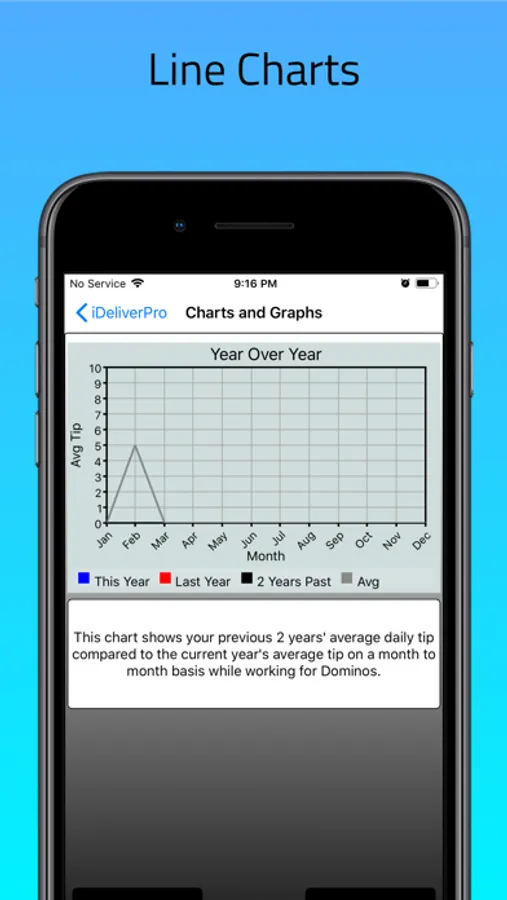 Line Charts

No Service 9:16 PM

iDeliverPro Charts and Graphs

Year Over Year

Avg Tip

10
9
8
7
6
5
4
3
2
1
0

Jan Feb Mar Apr May Jun Jul Aug Sep Oct Nov Dec

Month

This Year Last Year 2 Years Past Avg

This chart shows your previous 2 years' average daily tip compared to the current year's average tip on a month to month basis while working for Dominos.